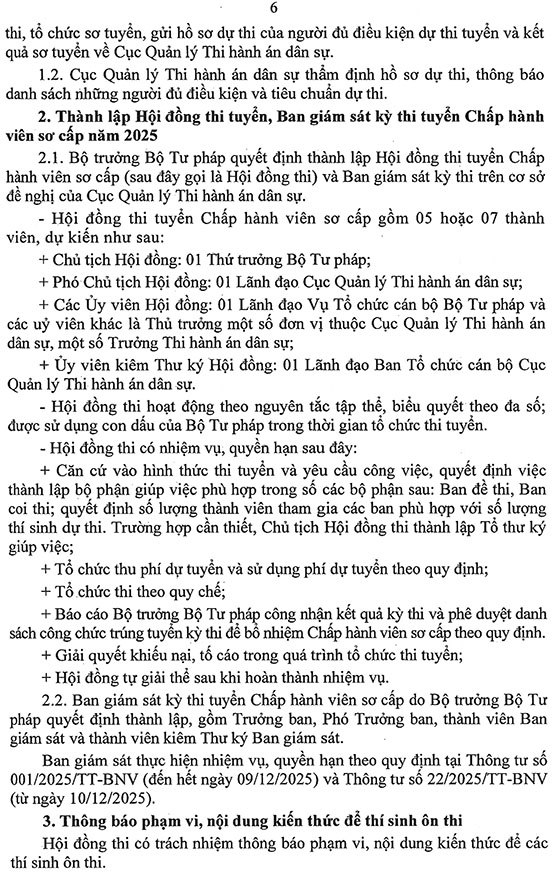 6

thi, tổ chức sơ tuyển, gửi hồ sơ dự thi của người đủ điều kiện dự thi tuyển và kết quả sơ tuyển về Cục Quản lý Thi hành án dân sự.

1.2. Cục Quản lý Thi hành án dân sự thẩm định hồ sơ dự thi, thông báo danh sách những người đủ điều kiện và tiêu chuẩn dự thi.

2. Thành lập Hội đồng thi tuyển, Ban giám sát kỳ thi tuyển Chấp hành viên sơ cấp năm 2025

2.1. Bộ trưởng Bộ Tư pháp quyết định thành lập Hội đồng thi tuyển Chấp hành viên sơ cấp (sau đây gọi là Hội đồng thi) và Ban giám sát kỳ thi trên cơ sở đề nghị của Cục Quản lý Thi hành án dân sự.

- Hội đồng thi tuyển Chấp hành viên sơ cấp gồm 05 hoặc 07 thành viên, dự kiến như sau:

+ Chủ tịch Hội đồng: 01 Thứ trưởng Bộ Tư pháp;

+ Phó Chủ tịch Hội đồng: 01 Lãnh đạo Cục Quản lý Thi hành án dân sự;

+ Các Ủy viên Hội đồng: 01 Lãnh đạo Vụ Tổ chức cán bộ Bộ Tư pháp và các uỷ viên khác là Thủ trưởng một số đơn vị thuộc Cục Quản lý Thi hành án dân sự, một số Trưởng Thi hành án dân sự;

+ Ủy viên kiêm Thư ký Hội đồng: 01 Lãnh đạo Ban Tổ chức cán bộ Cục Quản lý Thi hành án dân sự.

- Hội đồng thi hoạt động theo nguyên tắc tập thể, biểu quyết theo đa số; được sử dụng con dấu của Bộ Tư pháp trong thời gian tổ chức thi tuyển.

- Hội đồng thi có nhiệm vụ, quyền hạn sau đây:

+ Căn cứ vào hình thức thi tuyển và yêu cầu công việc, quyết định việc thành lập bộ phận giúp việc phù hợp trong số các bộ phận sau: Ban đề thi, Ban coi thi; quyết định số lượng thành viên tham gia các ban phù hợp với số lượng thí sinh dự thi. Trường hợp cần thiết, Chủ tịch Hội đồng thi thành lập Tổ thư ký giúp việc;

+ Tổ chức thu phí dự tuyển và sử dụng phí dự tuyển theo quy định;

+ Tổ chức thi theo quy chế;

+ Báo cáo Bộ trưởng Bộ Tư pháp công nhận kết quả kỳ thi và phê duyệt danh sách công chức trúng tuyển kỳ thi để bổ nhiệm Chấp hành viên sơ cấp theo quy định.

+ Giải quyết khiếu nại, tố cáo trong quá trình tổ chức thi tuyển;

+ Hội đồng tự giải thể sau khi hoàn thành nhiệm vụ.

2.2. Ban giám sát kỳ thi tuyển Chấp hành viên sơ cấp do Bộ trưởng Bộ Tư pháp quyết định thành lập, gồm Trưởng ban, Phó Trưởng ban, thành viên Ban giám sát và thành viên kiêm Thư ký Ban giám sát.

Ban giám sát thực hiện nhiệm vụ, quyền hạn theo quy định tại Thông tư số 001/2025/TT-BNV (đến hết ngày 09/12/2025) và Thông tư số 22/2025/TT-BNV (từ ngày 10/12/2025).

3. Thông báo phạm vi, nội dung kiến thức để thí sinh ôn thi

Hội đồng thi có trách nhiệm thông báo phạm vi, nội dung kiến thức để các thí sinh ôn thi.